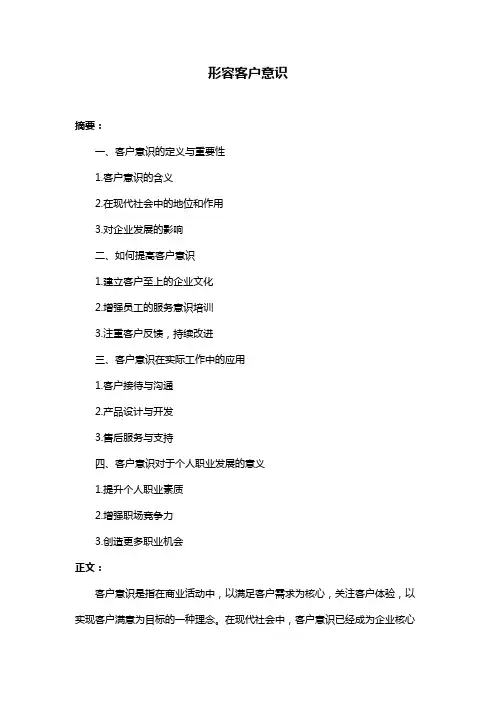 形容客户意识

摘要：

一、客户意识的定义与重要性

1.客户意识的含义

2.在现代社会中的地位和作用

3.对企业发展的影响

二、如何提高客户意识

1.建立客户至上的企业文化

2.增强员工的服务意识培训

3.注重客户反馈，持续改进

三、客户意识在实际工作中的应用

1.客户接待与沟通

2.产品设计与开发

3.售后服务与支持

四、客户意识对于个人职业发展的意义

1.提升个人职业素质

2.增强职场竞争力

3.创造更多职业机会

正文：

客户意识是指在商业活动中，以满足客户需求为核心，关注客户体验，以实现客户满意为目标的一种理念。在现代社会中，客户意识已经成为企业核心